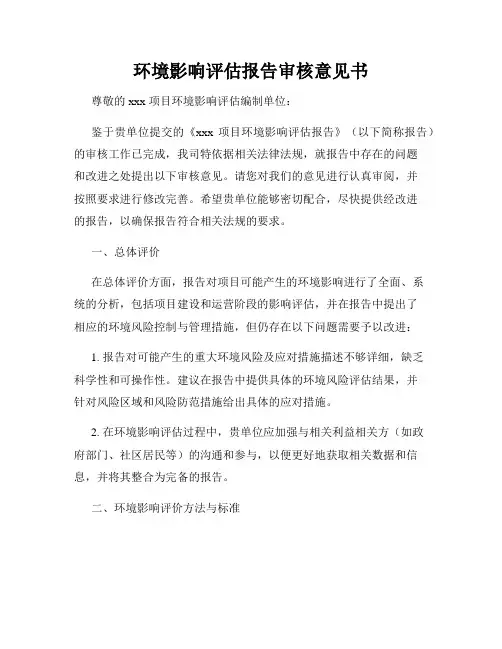 环境影响评估报告审核意见书

尊敬的 xxx 项目环境影响评估编制单位：

鉴于贵单位提交的《xxx 项目环境影响评估报告》（以下简称报告）的审核工作已完成，我司特依据相关法律法规，就报告中存在的问题和改进之处提出以下审核意见。请您对我们的意见进行认真审阅，并按照要求进行修改完善。希望贵单位能够密切配合，尽快提供经改进的报告，以确保报告符合相关法规的要求。

一、总体评价

在总体评价方面，报告对项目可能产生的环境影响进行了全面、系统的分析，包括项目建设和运营阶段的影响评估，并在报告中提出了相应的环境风险控制与管理措施，但仍存在以下问题需要予以改进：

1. 报告对可能产生的重大环境风险及应对措施描述不够详细，缺乏科学性和可操作性。建议在报告中提供具体的环境风险评估结果，并针对风险区域和风险防范措施给出具体的应对措施。

2. 在环境影响评估过程中，贵单位应加强与相关利益相关方（如政府部门、社区居民等）的沟通和参与，以便更好地获取相关数据和信息，并将其整合为完备的报告。

二、环境影响评价方法与标准